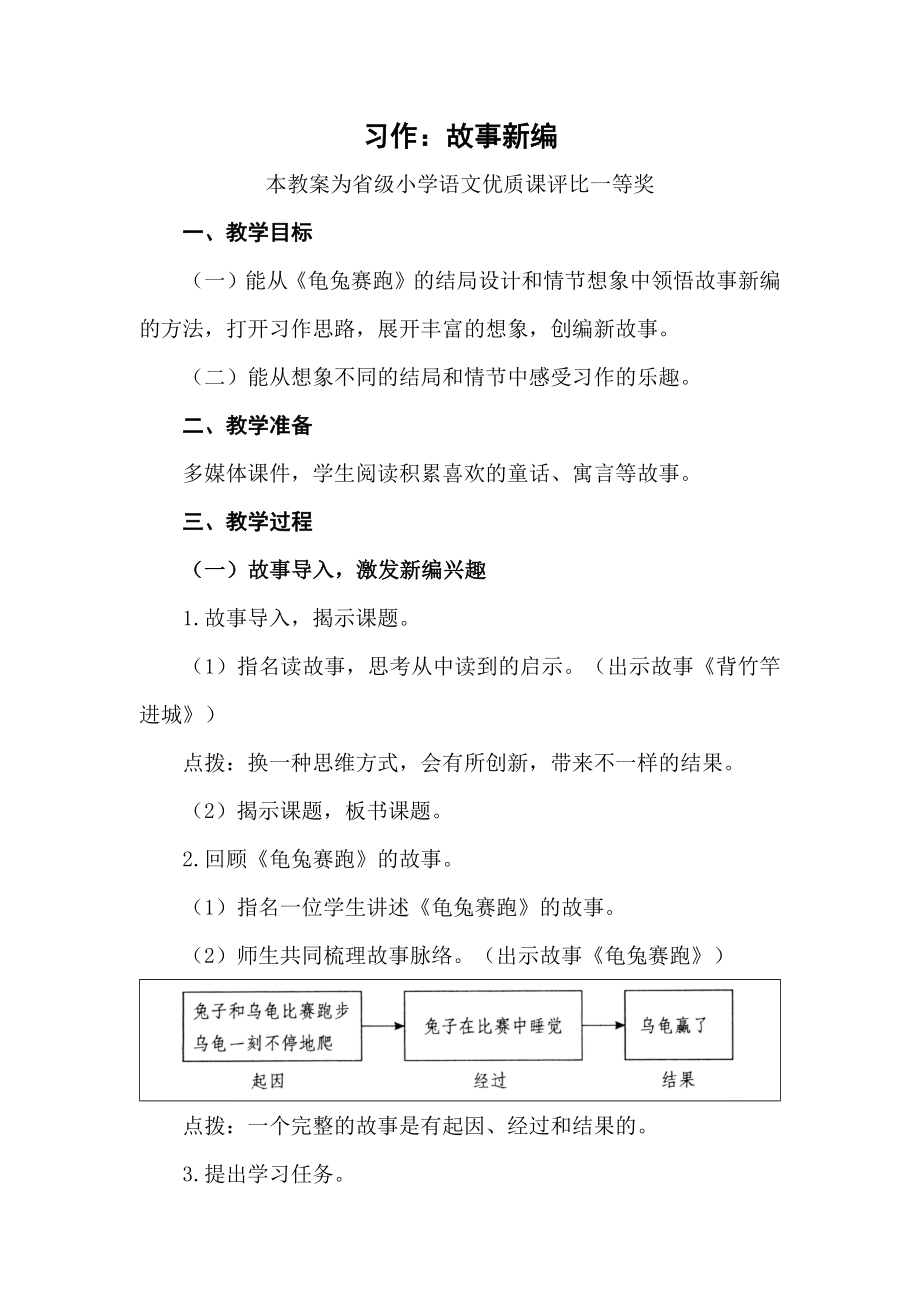 习作：故事新编

本教案为省级小学语文优质课评比一等奖

一、教学目标

（一）能从《龟兔赛跑》的结局设计和情节想象中领悟故事新编的方法，打开习作思路，展开丰富的想象，创编新故事。

（二）能从想象不同的结局和情节中感受习作的乐趣。

二、教学准备

多媒体课件，学生阅读积累喜欢的童话、寓言等故事。

三、教学过程

（一）故事导入，激发新编兴趣

1.故事导入，揭示课题。

（1）指名读故事，思考从中读到的启示。（出示故事《背竹竿进城》）

点拨：换一种思维方式，会有所创新，带来不一样的结果。

（2）揭示课题，板书课题。

2.回顾《龟兔赛跑》的故事。

（1）指名一位学生讲述《龟兔赛跑》的故事。

（2）师生共同梳理故事脉络。（出示故事《龟兔赛跑》）

兔子和乌龟比赛跑步 乌龟一刻不停地爬

起因

兔子在比赛中睡觉

经过

乌龟赢了

结果

点拨：一个完整的故事是有起因、经过和结果的。

3.提出学习任务。